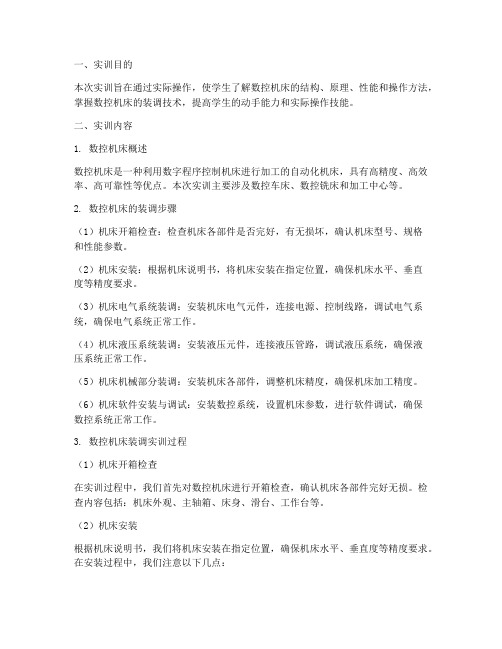 一、实训目的

本次实训旨在通过实际操作，使学生了解数控机床的结构、原理、性能和操作方法，掌握数控机床的装调技术，提高学生的动手能力和实际操作技能。

二、实训内容

1. 数控机床概述

数控机床是一种利用数字程序控制机床进行加工的自动化机床，具有高精度、高效率、高可靠性等优点。本次实训主要涉及数控车床、数控铣床和加工中心等。

2. 数控机床的装调步骤

（1）机床开箱检查：检查机床各部件是否完好，有无损坏，确认机床型号、规格和性能参数。

（2）机床安装：根据机床说明书，将机床安装在指定位置，确保机床水平、垂直度等精度要求。

（3）机床电气系统装调：安装机床电气元件，连接电源、控制线路，调试电气系统，确保电气系统正常工作。

（4）机床液压系统装调：安装液压元件，连接液压管路，调试液压系统，确保液压系统正常工作。

（5）机床机械部分装调：安装机床各部件，调整机床精度，确保机床加工精度。

（6）机床软件安装与调试：安装数控系统，设置机床参数，进行软件调试，确保数控系统正常工作。

3. 数控机床装调实训过程

（1）机床开箱检查

在实训过程中，我们首先对数控机床进行开箱检查，确认机床各部件完好无损。检查内容包括：机床外观、主轴箱、床身、滑台、工作台等。

（2）机床安装

根据机床说明书，我们将机床安装在指定位置，确保机床水平、垂直度等精度要求。在安装过程中，我们注意以下几点：